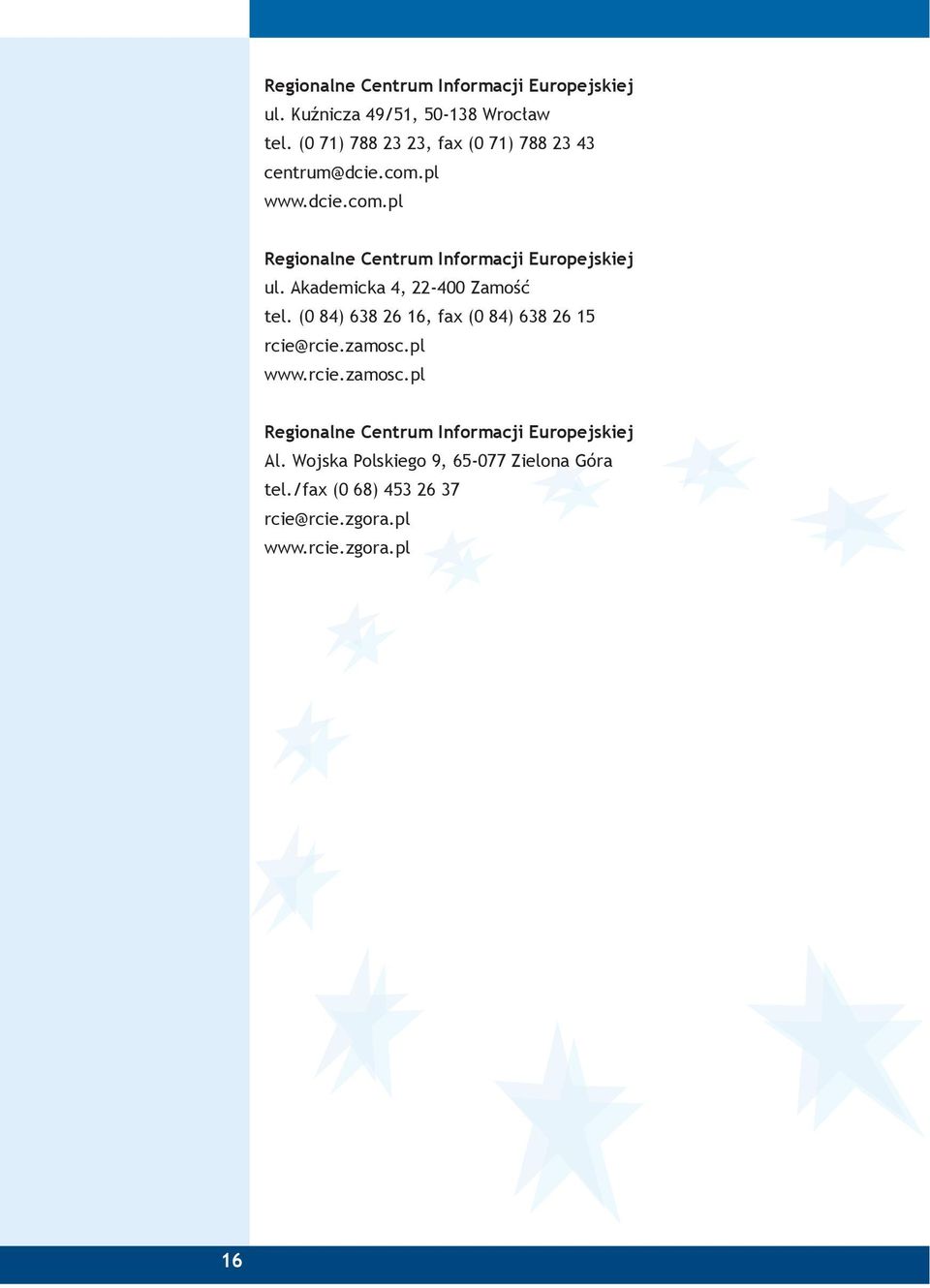 Regionalne Centrum Informacji Europejskiej
ul. Kuźnicza 49/51, 50-138 Wrocław
tel. (0 71) 788 23 23, fax (0 71) 788 23 43
centrum@dcie.com.pl
www.dcie.com.pl

Regionalne Centrum Informacji Europejskiej
ul. Akademicka 4, 22-400 Zamość
tel. (0 84) 638 26 16, fax (0 84) 638 26 15
rcie@rcie.zamosc.pl
www.rcie.zamosc.pl

Regionalne Centrum Informacji Europejskiej
Al. Wojska Polskiego 9, 65-077 Zielona Góra
tel./fax (0 68) 453 26 37
rcie@rcie.zgora.pl
www.rcie.zgora.pl

16